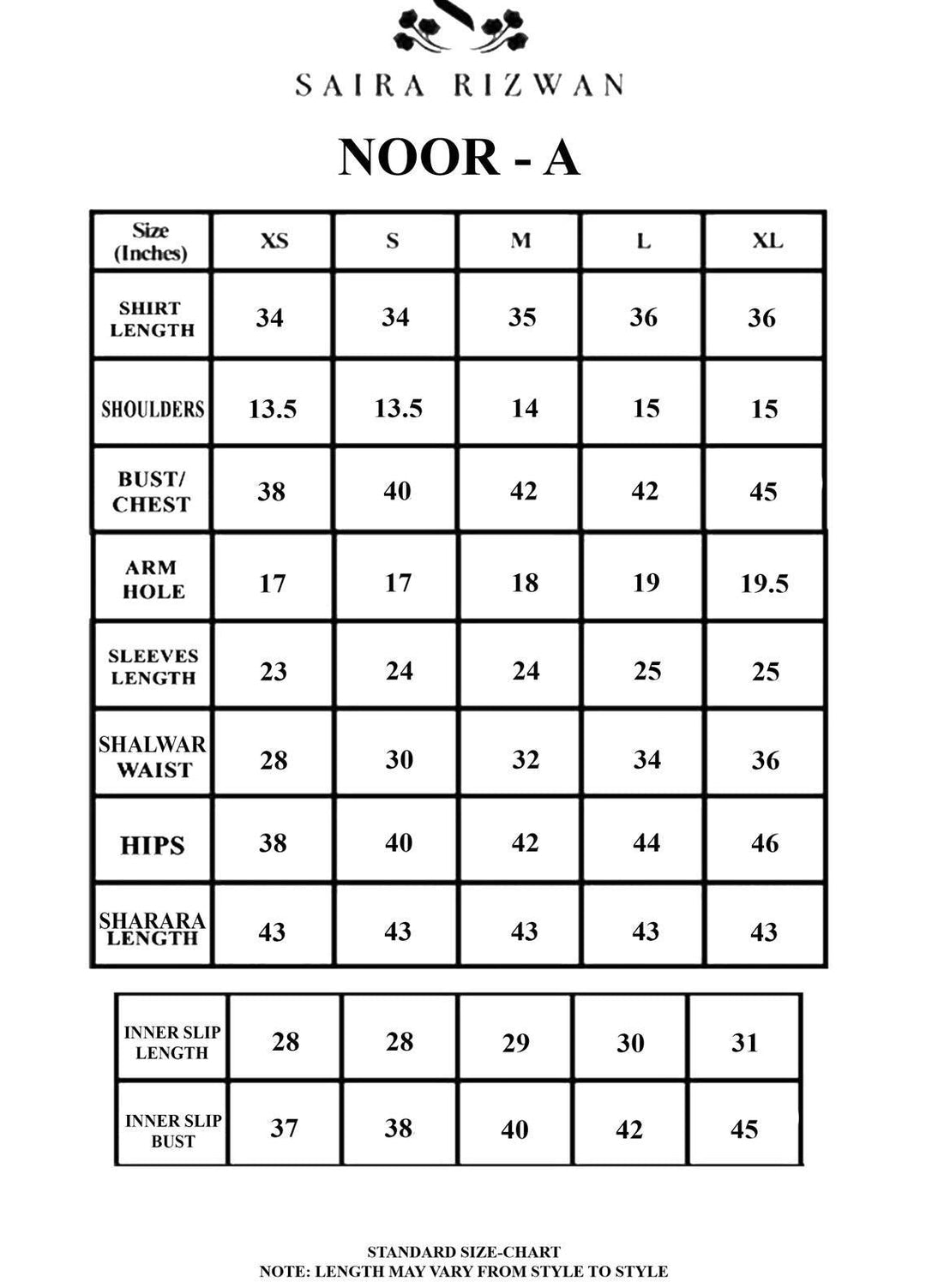 SAIRA RIZWAN

NOOR - A

| Size (Inches) | XS | S | M | L | XL |
|---|---|---|---|---|---|
| SHIRT LENGTH | 34 | 34 | 35 | 36 | 36 |
| SHOULDERS | 13.5 | 13.5 | 14 | 15 | 15 |
| BUST/ CHEST | 38 | 40 | 42 | 42 | 45 |
| ARM HOLE | 17 | 17 | 18 | 19 | 19.5 |
| SLEEVES LENGTH | 23 | 24 | 24 | 25 | 25 |
| SHALWAR WAIST | 28 | 30 | 32 | 34 | 36 |
| HIPS | 38 | 40 | 42 | 44 | 46 |
| SHARARA LENGTH | 43 | 43 | 43 | 43 | 43 |

| INNER SLIP LENGTH | 28 | 28 | 29 | 30 | 31 |
|---|---|---|---|---|---|
| INNER SLIP BUST | 37 | 38 | 40 | 42 | 45 |

STANDARD SIZE-CHART
NOTE: LENGTH MAY VARY FROM STYLE TO STYLE